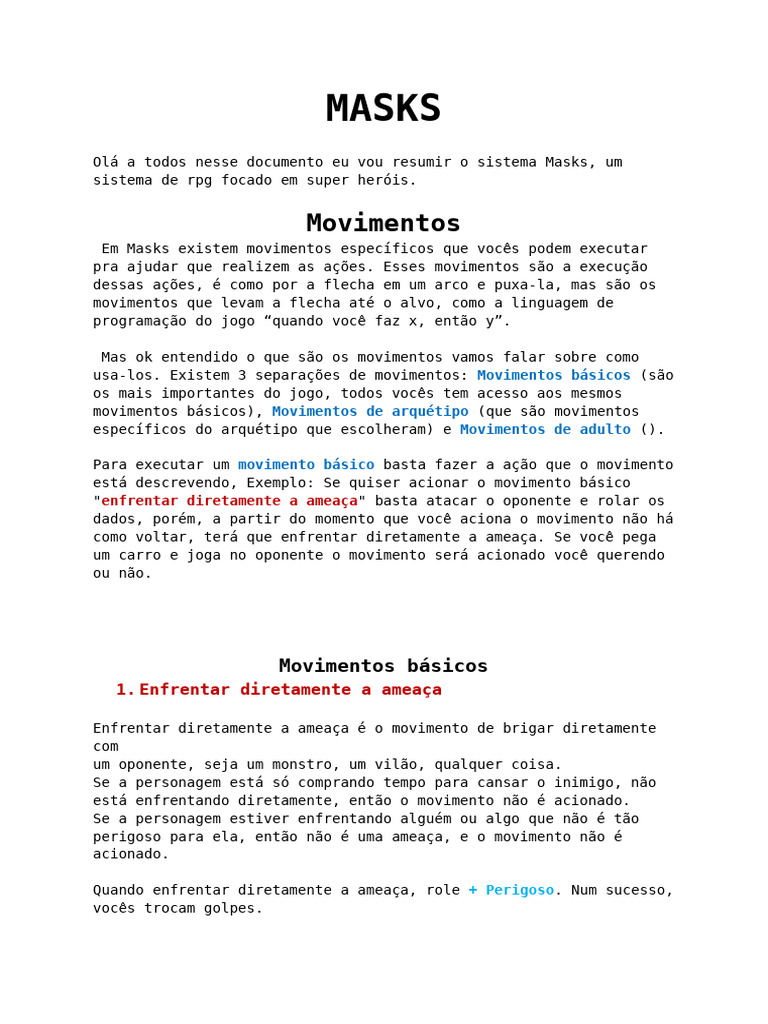 MASKS

Olá a todos nesse documento eu vou resumir o sistema Masks, um sistema de rpg focado em super heróis.

Movimentos

Em Masks existem movimentos específicos que vocês podem executar pra ajudar que realizem as ações. Esses movimentos são a execução dessas ações, é como por a flecha em um arco e puxa-la, mas são os movimentos que levam a flecha até o alvo, como a linguagem de programação do jogo "quando você faz x, então y".

Mas ok entendido o que são os movimentos vamos falar sobre como usa-los. Existem 3 separações de movimentos: Movimentos básicos (são os mais importantes do jogo, todos vocês tem acesso aos mesmos movimentos básicos), Movimentos de arquétipo (que são movimentos específicos do arquétipo que escolheram) e Movimentos de adulto ().

Para executar um movimento básico basta fazer a ação que o movimento está descrevendo, Exemplo: Se quiser acionar o movimento básico "enfrentar diretamente a ameaça" basta atacar o oponente e rolar os dados, porém, a partir do momento que você aciona o movimento não há como voltar, terá que enfrentar diretamente a ameaça. Se você pega um carro e joga no oponente o movimento será acionado você querendo ou não.

Movimentos básicos

1. Enfrentar diretamente a ameaça

Enfrentar diretamente a ameaça é o movimento de brigar diretamente com
um oponente, seja um monstro, um vilão, qualquer coisa.
Se a personagem está só comprando tempo para cansar o inimigo, não está enfrentando diretamente, então o movimento não é acionado.
Se a personagem estiver enfrentando alguém ou algo que não é tão perigoso para ela, então não é uma ameaça, e o movimento não é acionado.

Quando enfrentar diretamente a ameaça, role + Perigoso. Num sucesso, vocês trocam golpes.